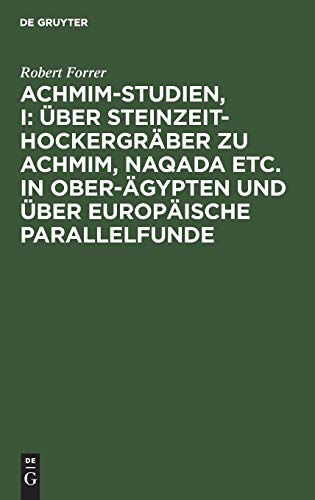 DE GRUYTER

Robert Forrer

ACHMIM-STUDIEN, I: ÜBER STEINZEIT-HOCKERGRÄBER ZU ACHMIM, NAQADA ETC. IN OBER-ÄGYPTEN UND ÜBER EUROPÄISCHE PARALLELFUNDE

DE
G